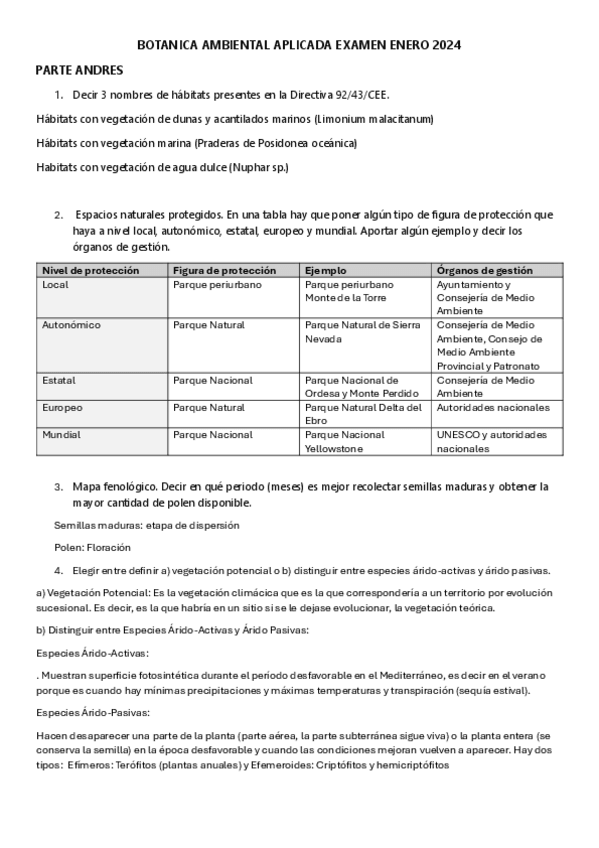 BOTANICA AMBIENTAL APLICADA EXAMEN ENERO 2024

PARTE ANDRES

1. Decir 3 nombres de hábitats presentes en la Directiva 92/43/CEE.

Hábitats con vegetación de dunas y acantilados marinos (Limonium malacitanum)

Hábitats con vegetación marina (Praderas de Posidonea oceánica)

Habitats con vegetación de agua dulce (Nuphar sp.)

2. Espacios naturales protegidos. En una tabla hay que poner algún tipo de figura de protección que haya a nivel local, autonómico, estatal, europeo y mundial. Aportar algún ejemplo y decir los órganos de gestión.

| Nivel de protección | Figura de protección | Ejemplo | Órganos de gestión |
|---|---|---|---|
| Local | Parque periurbano | Parque periurbano Monte de la Torre | Ayuntamiento y Consejería de Medio Ambiente |
| Autonómico | Parque Natural | Parque Natural de Sierra Nevada | Consejería de Medio Ambiente, Consejo de Medio Ambiente Provincial y Patronato |
| Estatal | Parque Nacional | Parque Nacional de Ordesa y Monte Perdido | Consejería de Medio Ambiente |
| Europeo | Parque Natural | Parque Natural Delta del Ebro | Autoridades nacionales |
| Mundial | Parque Nacional | Parque Nacional Yellowstone | UNESCO y autoridades nacionales |

3. Mapa fenológico. Decir en qué periodo (meses) es mejor recolectar semillas maduras y obtener la mayor cantidad de polen disponible.

Semillas maduras: etapa de dispersión

Polen: Floración

4. Elegir entre definir a) vegetación potencial o b) distinguir entre especies árido-activas y árido pasivas.

a) Vegetación Potencial: Es la vegetación climácica que es la que correspondería a un territorio por evolución sucesional. Es decir, es la que habría en un sitio si se le dejase evolucionar, la vegetación teórica.

b) Distinguir entre Especies Árido-Activas y Árido Pasivas:

Especies Árido-Activas:

. Muestran superficie fotosintética durante el período desfavorable en el Mediterráneo, es decir en el verano porque es cuando hay mínimas precipitaciones y máximas temperaturas y transpiración (sequía estival).

Especies Árido-Pasivas:

Hacen desaparecer una parte de la planta (parte aérea, la parte subterránea sigue viva) o la planta entera (se conserva la semilla) en la época desfavorable y cuando las condiciones mejoran vuelven a aparecer. Hay dos tipos: Efímeros: Terófitos (plantas anuales) y Efemeroides: Criptófitos y hemicriptófitos